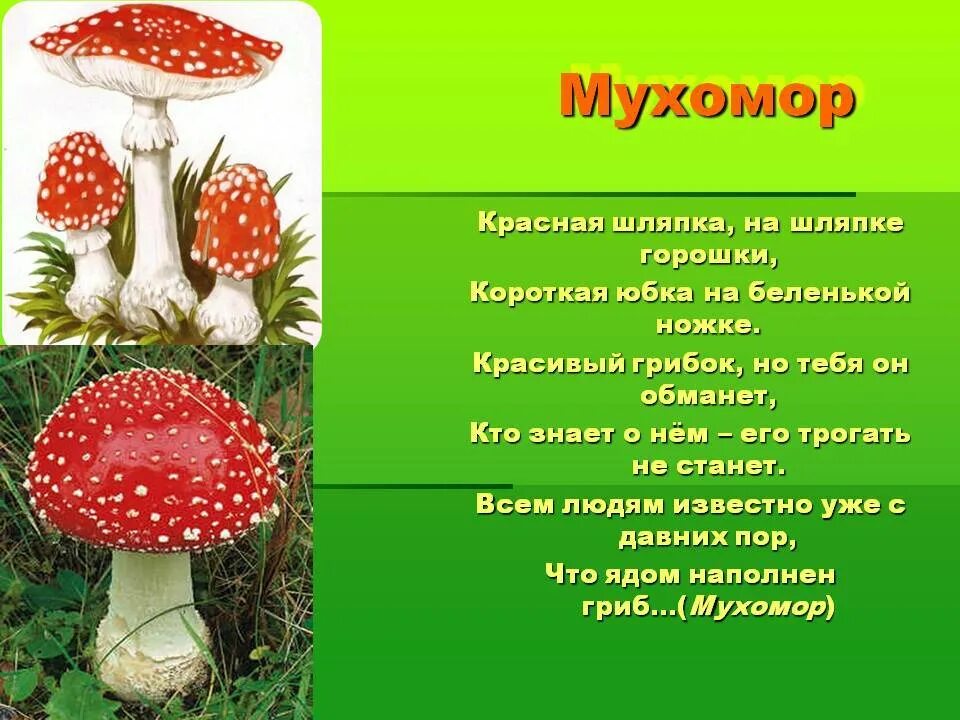 Мухомор

Красная шляпка, на шляпке горошки,
Короткая юбка на беленькой ножке.
Красивый грибок, но тебя он обманет,
Кто знает о нём – его трогать не станет.
Всем людям известно уже с давних пор,
Что ядом наполнен гриб…(Мухомор)